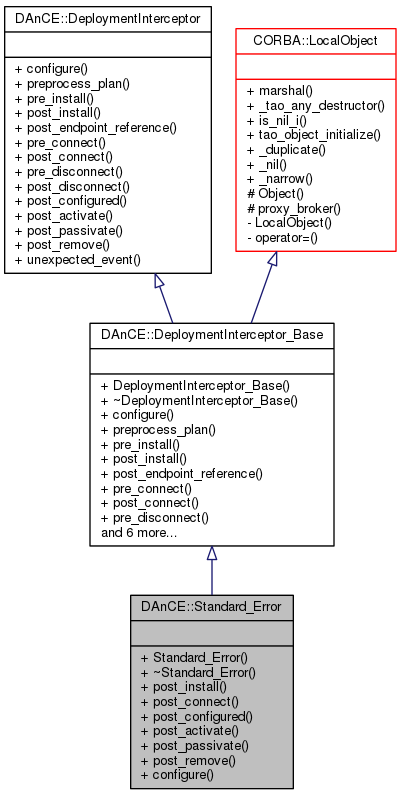 DAnCE::DeploymentInterceptor

+ configure()
+ preprocess_plan()
+ pre_install()
+ post_install()
+ post_endpoint_reference()
+ pre_connect()
+ post_connect()
+ pre_disconnect()
+ post_disconnect()
+ post_configured()
+ post_activate()
+ post_passivate()
+ post_remove()
+ unexpected_event()

CORBA::LocalObject

+ marshal()
+ _tao_any_destructor()
+ is_nil_i()
+ tao_object_initialize()
+ _duplicate()
+ _nil()
+ _narrow()
# Object()
# proxy_broker()
- LocalObject()
- operator=()

DAnCE::DeploymentInterceptor_Base

+ DeploymentInterceptor_Base()
+ ~DeploymentInterceptor_Base()
+ configure()
+ preprocess_plan()
+ pre_install()
+ post_install()
+ post_endpoint_reference()
+ pre_connect()
+ post_connect()
+ pre_disconnect()
and 6 more...

DAnCE::Standard_Error

+ Standard_Error()
+ ~Standard_Error()
+ post_install()
+ post_connect()
+ post_configured()
+ post_activate()
+ post_passivate()
+ post_remove()
+ configure()